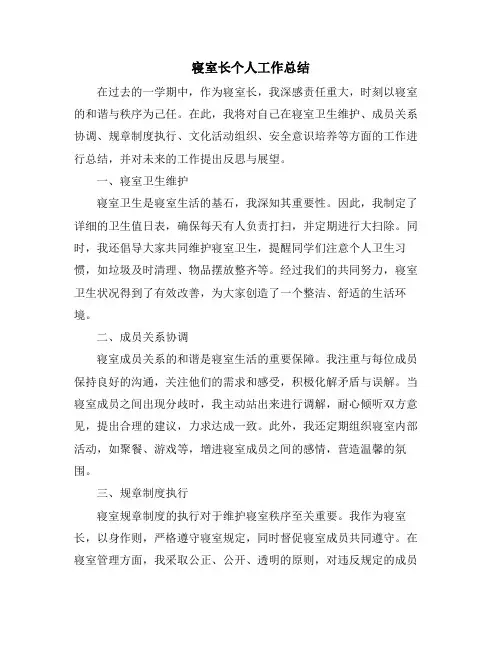 寝室长个人工作总结

在过去的一学期中，作为寝室长，我深感责任重大，时刻以寝室的和谐与秩序为己任。在此，我将对自己在寝室卫生维护、成员关系协调、规章制度执行、文化活动组织、安全意识培养等方面的工作进行总结，并对未来的工作提出反思与展望。

一、寝室卫生维护

寝室卫生是寝室生活的基石，我深知其重要性。因此，我制定了详细的卫生值日表，确保每天有人负责打扫，并定期进行大扫除。同时，我还倡导大家共同维护寝室卫生，提醒同学们注意个人卫生习惯，如垃圾及时清理、物品摆放整齐等。经过我们的共同努力，寝室卫生状况得到了有效改善，为大家创造了一个整洁、舒适的生活环境。

二、成员关系协调

寝室成员关系的和谐是寝室生活的重要保障。我注重与每位成员保持良好的沟通，关注他们的需求和感受，积极化解矛盾与误解。当寝室成员之间出现分歧时，我主动站出来进行调解，耐心倾听双方意见，提出合理的建议，力求达成一致。此外，我还定期组织寝室内部活动，如聚餐、游戏等，增进寝室成员之间的感情，营造温馨的氛围。

三、规章制度执行

寝室规章制度的执行对于维护寝室秩序至关重要。我作为寝室长，以身作则，严格遵守寝室规定，同时督促寝室成员共同遵守。在寝室管理方面，我采取公正、公开、透明的原则，对违反规定的成员